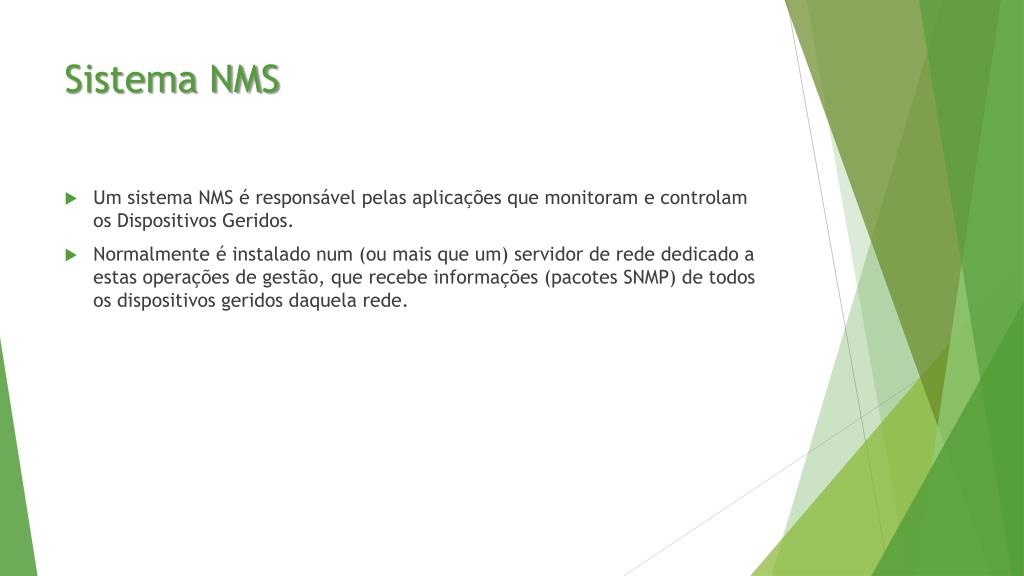 Sistema NMS

Um sistema NMS é responsável pelas aplicações que monitoram e controlam os Dispositivos Geridos.

Normalmente é instalado num (ou mais que um) servidor de rede dedicado a estas operações de gestão, que recebe informações (pacotes SNMP) de todos os dispositivos geridos daquela rede.